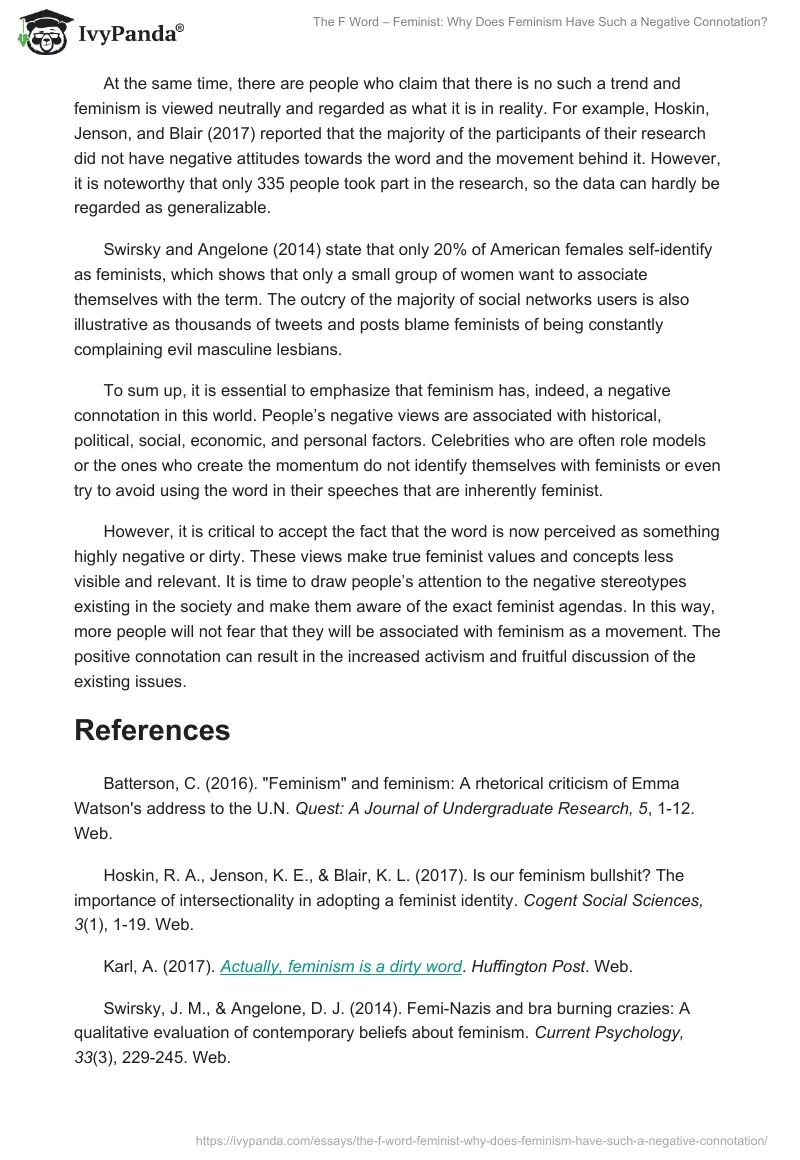 IvyPanda®

The F Word – Feminist: Why Does Feminism Have Such a Negative Connotation?

At the same time, there are people who claim that there is no such a trend and feminism is viewed neutrally and regarded as what it is in reality. For example, Hoskin, Jenson, and Blair (2017) reported that the majority of the participants of their research did not have negative attitudes towards the word and the movement behind it. However, it is noteworthy that only 335 people took part in the research, so the data can hardly be regarded as generalizable.

Swirsky and Angelone (2014) state that only 20% of American females self-identify as feminists, which shows that only a small group of women want to associate themselves with the term. The outcry of the majority of social networks users is also illustrative as thousands of tweets and posts blame feminists of being constantly complaining evil masculine lesbians.

To sum up, it is essential to emphasize that feminism has, indeed, a negative connotation in this world. People's negative views are associated with historical, political, social, economic, and personal factors. Celebrities who are often role models or the ones who create the momentum do not identify themselves with feminists or even try to avoid using the word in their speeches that are inherently feminist.

However, it is critical to accept the fact that the word is now perceived as something highly negative or dirty. These views make true feminist values and concepts less visible and relevant. It is time to draw people's attention to the negative stereotypes existing in the society and make them aware of the exact feminist agendas. In this way, more people will not fear that they will be associated with feminism as a movement. The positive connotation can result in the increased activism and fruitful discussion of the existing issues.

References

Batterson, C. (2016). "Feminism" and feminism: A rhetorical criticism of Emma Watson's address to the U.N. Quest: A Journal of Undergraduate Research, 5, 1-12. Web.

Hoskin, R. A., Jenson, K. E., & Blair, K. L. (2017). Is our feminism bullshit? The importance of intersectionality in adopting a feminist identity. Cogent Social Sciences, 3(1), 1-19. Web.

Karl, A. (2017). Actually, feminism is a dirty word. Huffington Post. Web.

Swirsky, J. M., & Angelone, D. J. (2014). Femi-Nazis and bra burning crazies: A qualitative evaluation of contemporary beliefs about feminism. Current Psychology, 33(3), 229-245. Web.

https://ivypanda.com/essays/the-f-word-feminist-why-does-feminism-have-such-a-negative-connotation/